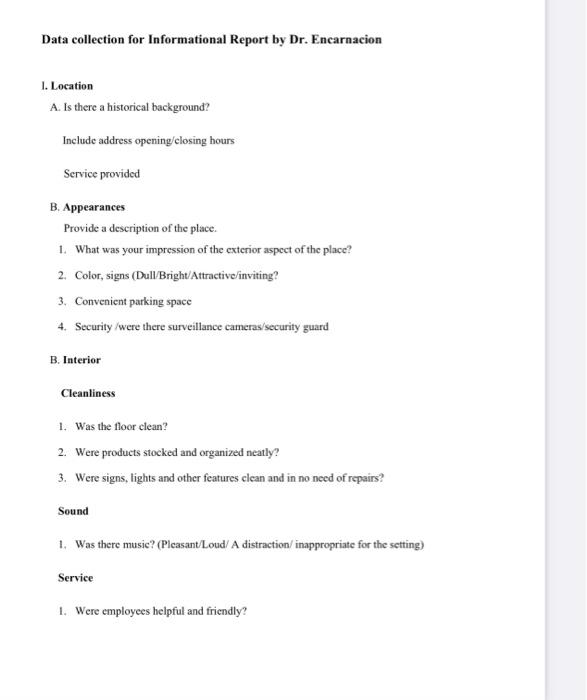 Data collection for Informational Report by Dr. Encarnacion

I. Location

A. Is there a historical background?

Include address opening/closing hours

Service provided

B. Appearances

Provide a description of the place.

1. What was your impression of the exterior aspect of the place?

2. Color, signs (Dull/Bright/Attractive/inviting?

3. Convenient parking space

4. Security /were there surveillance cameras/security guard

B. Interior

Cleanliness

1. Was the floor clean?

2. Were products stocked and organized neatly?

3. Were signs, lights and other features clean and in no need of repairs?

Sound

1. Was there music? (Pleasant/Loud/ A distraction/ inappropriate for the setting)

Service

1. Were employees helpful and friendly?